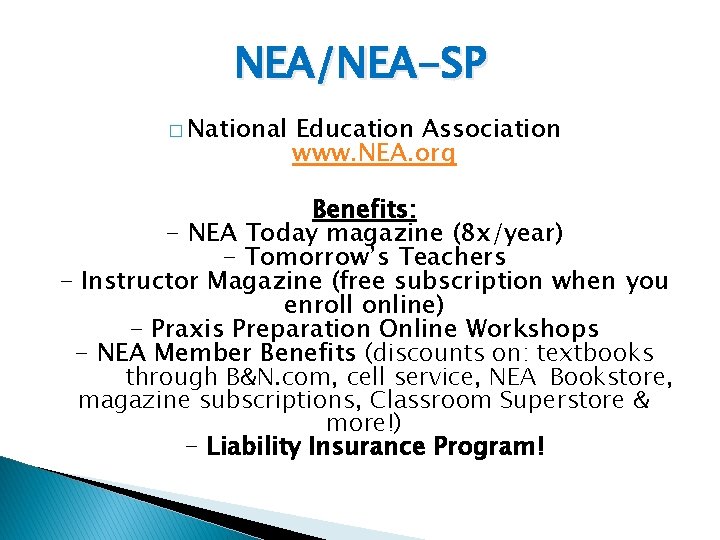 NEA/NEA-SP

□ National Education Association www.NEA.org

Benefits:
- NEA Today magazine (8x/year)
- Tomorrow's Teachers
- Instructor Magazine (free subscription when you enroll online)
- Praxis Preparation Online Workshops
- NEA Member Benefits (discounts on: textbooks through B&N.com, cell service, NEA Bookstore, magazine subscriptions, Classroom Superstore & more!)
- Liability Insurance Program!